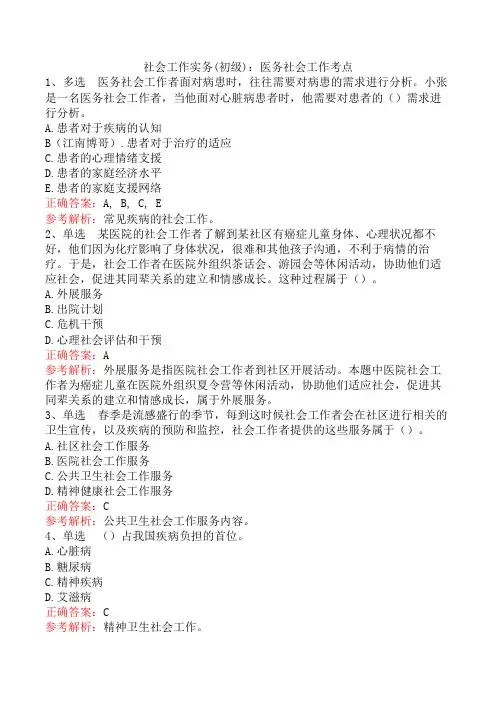 社会工作实务(初级)：医务社会工作考点

1、多选　医务社会工作者面对病患时，往往需要对病患的需求进行分析。小张是一名医务社会工作者，当他面对心脏病患者时，他需要对患者的（）需求进行分析。
A.患者对于疾病的认知
B（江南博哥）.患者对于治疗的适应
C.患者的心理情绪支援
D.患者的家庭经济水平
E.患者的家庭支援网络
正确答案：A, B, C, E
参考解析：常见疾病的社会工作。

2、单选　某医院的社会工作者了解到某社区有癌症儿童身体、心理状况都不好，他们因为化疗影响了身体状况，很难和其他孩子沟通，不利于病情的治疗。于是，社会工作者在医院外组织茶话会、游园会等休闲活动，协助他们适应社会，促进其同辈关系的建立和情感成长。这种过程属于（）。
A.外展服务
B.出院计划
C.危机干预
D.心理社会评估和干预
正确答案：A
参考解析：外展服务是指医院社会工作者到社区开展活动。本题中医院社会工作者为癌症儿童在医院外组织夏令营等休闲活动，协助他们适应社会，促进其同辈关系的建立和情感成长，属于外展服务。

3、单选　春季是流感盛行的季节，每到这时候社会工作者会在社区进行相关的卫生宣传，以及疾病的预防和监控，社会工作者提供的这些服务属于（）。
A.社区社会工作服务
B.医院社会工作服务
C.公共卫生社会工作服务
D.精神健康社会工作服务
正确答案：C
参考解析：公共卫生社会工作服务内容。

4、单选　（）占我国疾病负担的首位。
A.心脏病
B.糖尿病
C.精神疾病
D.艾滋病
正确答案：C
参考解析：精神卫生社会工作。